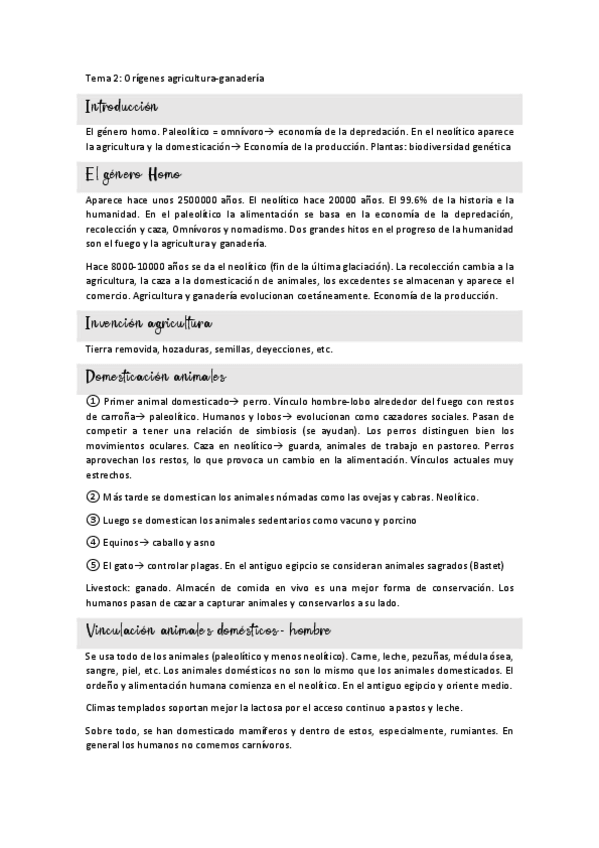 Tema 2: Orígenes agricultura-ganadería

Introducción

El género homo. Paleolítico = omnívoro→ economía de la depredación. En el neolítico aparece la agricultura y la domesticación→ Economía de la producción. Plantas: biodiversidad genética

El género Homo

Aparece hace unos 2500000 años. El neolítico hace 20000 años. El 99.6% de la historia e la humanidad. En el paleolítico la alimentación se basa en la economía de la depredación, recolección y caza, Omnívoros y nomadismo. Dos grandes hitos en el progreso de la humanidad son el fuego y la agricultura y ganadería.

Hace 8000-10000 años se da el neolítico (fin de la última glaciación). La recolección cambia a la agricultura, la caza a la domesticación de animales, los excedentes se almacenan y aparece el comercio. Agricultura y ganadería evolucionan coetáneamente. Economía de la producción.

Invención agricultura

Tierra removida, hozaduras, semillas, deyecciones, etc.

Domesticación animales

① Primer animal domesticado→ perro. Vínculo hombre-lobo alrededor del fuego con restos de carroña→ paleolítico. Humanos y lobos→ evolucionan como cazadores sociales. Pasan de competir a tener una relación de simbiosis (se ayudan). Los perros distinguen bien los movimientos oculares. Caza en neolítico→ guarda, animales de trabajo en pastoreo. Perros aprovechan los restos, lo que provoca un cambio en la alimentación. Vínculos actuales muy estrechos.

② Más tarde se domestican los animales nómadas como las ovejas y cabras. Neolítico.

③ Luego se domestican los animales sedentarios como vacuno y porcino

④ Equinos→ caballo y asno

⑤ El gato→ controlar plagas. En el antiguo egipcio se consideran animales sagrados (Bastet)

Livestock: ganado. Almacén de comida en vivo es una mejor forma de conservación. Los humanos pasan de cazar a capturar animales y conservarlos a su lado.

Vinculación animales domésticos - hombre

Se usa todo de los animales (paleolítico y menos neolítico). Carne, leche, pezuñas, médula ósea, sangre, piel, etc. Los animales domésticos no son lo mismo que los animales domesticados. El ordeño y alimentación humana comienza en el neolítico. En el antiguo egipcio y oriente medio.

Climas templados soportan mejor la lactosa por el acceso continuo a pastos y leche.

Sobre todo, se han domesticado mamíferos y dentro de estos, especialmente, rumiantes. En general los humanos no comemos carnívoros.